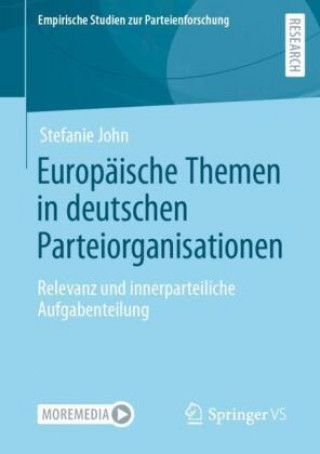 Empirische Studien zur Parteienforschung

RESEARCH

Stefanie John

Europäische Themen in deutschen Parteiorganisationen

Relevanz und innerparteiliche Aufgabenteilung

MOREMEDIA

Springer VS